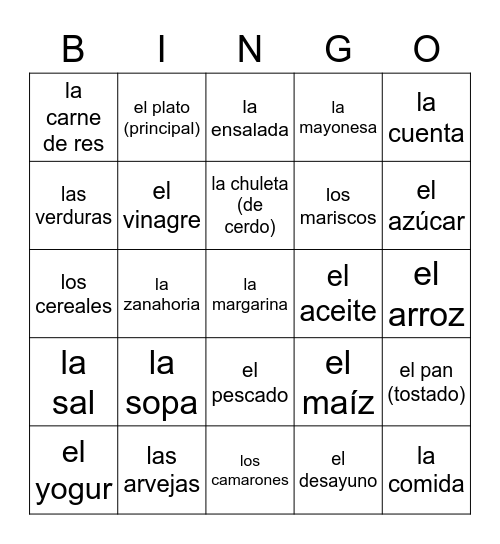 | B | I | N | G | O |
|---|---|---|---|---|
| la carne de res | el plato (principal) | la ensalada | la mayonesa | la cuenta |
| las verduras | el vinagre | la chuleta (de cerdo) | los mariscos | el azúcar |
| los cereales | la zanahoria | la margarina | el aceite | el arroz |
| la sal | la sopa | el pescado | el maíz | el pan (tostado) |
| el yogur | las arvejas | los camarones | el desayuno | la comida |